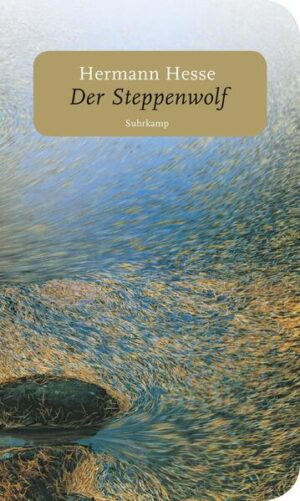 Hermann Hesse
Der Steppenwolf
Suhrkamp